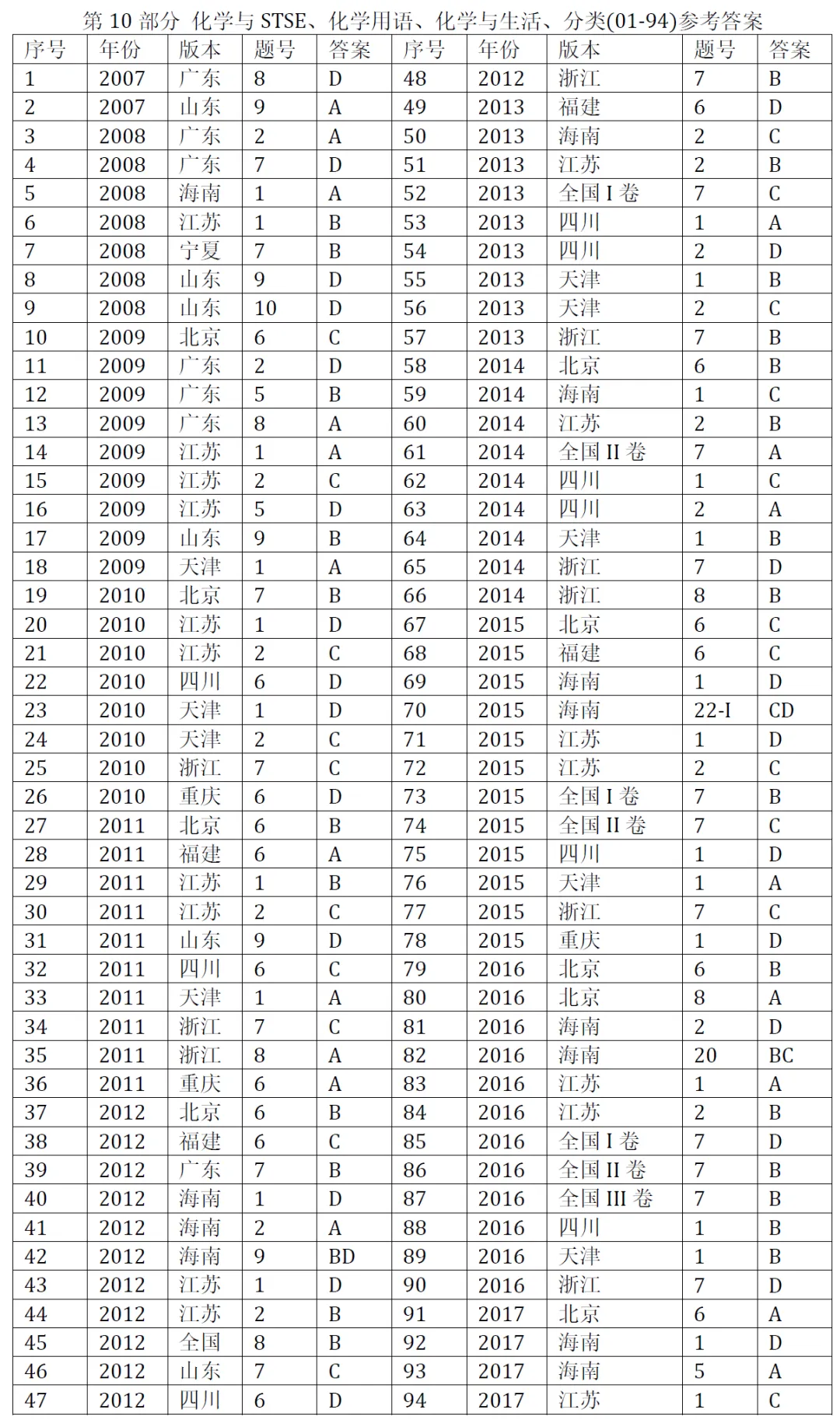 第10部分 化学与STSE、化学用语、化学与生活、分类(01-94)参考答案

| 序号 | 年份 | 版本 | 题号 | 答案 | 序号 | 年份 | 版本 | 题号 | 答案 |
|---|---|---|---|---|---|---|---|---|---|
| 1 | 2007 | 广东 | 8 | D | 48 | 2012 | 浙江 | 7 | B |
| 2 | 2007 | 山东 | 9 | A | 49 | 2013 | 福建 | 6 | D |
| 3 | 2008 | 广东 | 2 | A | 50 | 2013 | 海南 | 2 | C |
| 4 | 2008 | 广东 | 7 | D | 51 | 2013 | 江苏 | 2 | B |
| 5 | 2008 | 海南 | 1 | A | 52 | 2013 | 全国I卷 | 7 | C |
| 6 | 2008 | 江苏 | 1 | B | 53 | 2013 | 四川 | 1 | A |
| 7 | 2008 | 宁夏 | 7 | B | 54 | 2013 | 四川 | 2 | D |
| 8 | 2008 | 山东 | 9 | D | 55 | 2013 | 天津 | 1 | B |
| 9 | 2008 | 山东 | 10 | D | 56 | 2013 | 天津 | 2 | C |
| 10 | 2009 | 北京 | 6 | C | 57 | 2013 | 浙江 | 7 | B |
| 11 | 2009 | 广东 | 2 | D | 58 | 2014 | 北京 | 6 | B |
| 12 | 2009 | 广东 | 5 | B | 59 | 2014 | 海南 | 1 | C |
| 13 | 2009 | 广东 | 8 | A | 60 | 2014 | 江苏 | 2 | B |
| 14 | 2009 | 江苏 | 1 | A | 61 | 2014 | 全国II卷 | 7 | A |
| 15 | 2009 | 江苏 | 2 | C | 62 | 2014 | 四川 | 1 | C |
| 16 | 2009 | 江苏 | 5 | D | 63 | 2014 | 四川 | 2 | A |
| 17 | 2009 | 山东 | 9 | B | 64 | 2014 | 天津 | 1 | B |
| 18 | 2009 | 天津 | 1 | A | 65 | 2014 | 浙江 | 7 | D |
| 19 | 2010 | 北京 | 7 | B | 66 | 2014 | 浙江 | 8 | B |
| 20 | 2010 | 江苏 | 1 | D | 67 | 2015 | 北京 | 6 | C |
| 21 | 2010 | 江苏 | 2 | C | 68 | 2015 | 福建 | 6 | C |
| 22 | 2010 | 四川 | 6 | D | 69 | 2015 | 海南 | 1 | D |
| 23 | 2010 | 天津 | 1 | D | 70 | 2015 | 海南 | 22-I | CD |
| 24 | 2010 | 天津 | 2 | C | 71 | 2015 | 江苏 | 1 | D |
| 25 | 2010 | 浙江 | 7 | C | 72 | 2015 | 江苏 | 2 | C |
| 26 | 2010 | 重庆 | 6 | D | 73 | 2015 | 全国I卷 | 7 | B |
| 27 | 2011 | 北京 | 6 | B | 74 | 2015 | 全国II卷 | 7 | C |
| 28 | 2011 | 福建 | 6 | A | 75 | 2015 | 四川 | 1 | D |
| 29 | 2011 | 江苏 | 1 | B | 76 | 2015 | 天津 | 1 | A |
| 30 | 2011 | 江苏 | 2 | C | 77 | 2015 | 浙江 | 7 | C |
| 31 | 2011 | 山东 | 9 | D | 78 | 2015 | 重庆 | 1 | D |
| 32 | 2011 | 四川 | 6 | C | 79 | 2016 | 北京 | 6 | B |
| 33 | 2011 | 天津 | 1 | A | 80 | 2016 | 北京 | 8 | A |
| 34 | 2011 | 浙江 | 7 | C | 81 | 2016 | 海南 | 2 | D |
| 35 | 2011 | 浙江 | 8 | A | 82 | 2016 | 海南 | 20 | BC |
| 36 | 2011 | 重庆 | 6 | A | 83 | 2016 | 江苏 | 1 | A |
| 37 | 2012 | 北京 | 6 | B | 84 | 2016 | 江苏 | 2 | B |
| 38 | 2012 | 福建 | 6 | C | 85 | 2016 | 全国I卷 | 7 | D |
| 39 | 2012 | 广东 | 7 | B | 86 | 2016 | 全国II卷 | 7 | B |
| 40 | 2012 | 海南 | 1 | D | 87 | 2016 | 全国III卷 | 7 | B |
| 41 | 2012 | 海南 | 2 | A | 88 | 2016 | 四川 | 1 | B |
| 42 | 2012 | 海南 | 9 | BD | 89 | 2016 | 天津 | 1 | B |
| 43 | 2012 | 江苏 | 1 | D | 90 | 2016 | 浙江 | 7 | D |
| 44 | 2012 | 江苏 | 2 | B | 91 | 2017 | 北京 | 6 | A |
| 45 | 2012 | 全国 | 8 | B | 92 | 2017 | 海南 | 1 | D |
| 46 | 2012 | 山东 | 7 | C | 93 | 2017 | 海南 | 5 | A |
| 47 | 2012 | 四川 | 6 | D | 94 | 2017 | 江苏 | 1 | C |